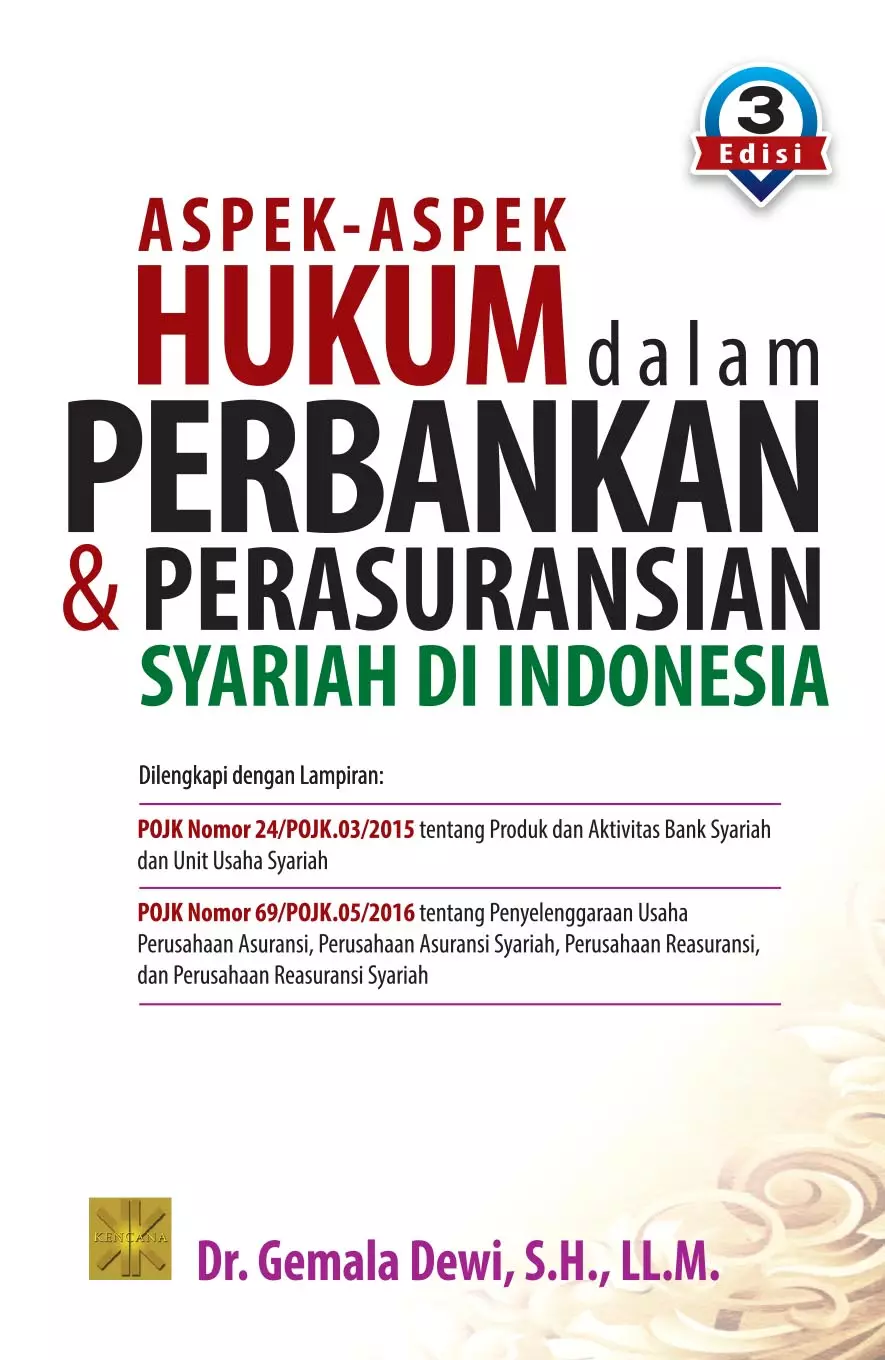 3
Edisi

ASPEK-ASPEK
HUKUM dalam
PERBANKAN
& PERASURANSIAN
SYARIAH DI INDONESIA

Dilengkapi dengan Lampiran:

POJK Nomor 24/POJK.03/2015 tentang Produk dan Aktivitas Bank Syariah dan Unit Usaha Syariah

POJK Nomor 69/POJK.05/2016 tentang Penyelenggaraan Usaha Perusahaan Asuransi, Perusahaan Asuransi Syariah, Perusahaan Reasuransi, dan Perusahaan Reasuransi Syariah

KENCANA

Dr. Gemala Dewi, S.H., LL.M.